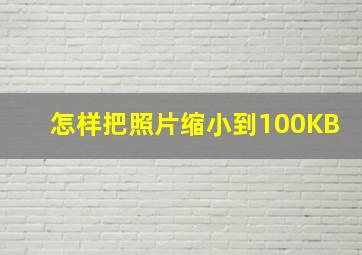 怎样把照片缩小到100KB